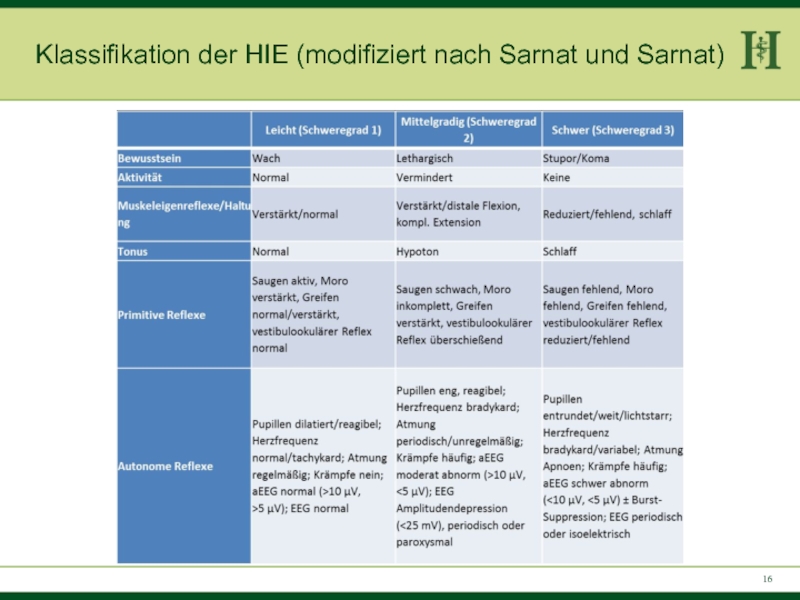 Klassifikation der HIE (modifiziert nach Sarnat und Sarnat)

| | Leicht (Schweregrad 1) | Mittelgradig (Schweregrad 2) | Schwer (Schweregrad 3) |
|---|---|---|---|
| Bewusstsein | Wach | Lethargisch | Stupor/Koma |
| Aktivität | Normal | Vermindert | Keine |
| Muskeleigenreflexe/Haltung | Verstärkt/normal | Verstärkt/distale Flexion, kompl. Extension | Reduziert/fehlend, schlaff |
| Tonus | Normal | Hypoton | Schlaff |
| Primitive Reflexe | Saugen aktiv, Moro verstärkt, Greifen normal/verstärkt, vestibulookulärer Reflex normal | Saugen schwach, Moro inkomplett, Greifen verstärkt, vestibulookulärer Reflex überschießend | Saugen fehlend, Moro fehlend, Greifen fehlend, vestibulookulärer Reflex reduziert/fehlend |
| Autonome Reflexe | Pupillen dilatiert/reagibel; Herzfrequenz normal/tachykard; Atmung regelmäßig; Krämpfe nein; aEEG normal (>10 µV, >5 µV); EEG normal | Pupillen eng, reagibel; Herzfrequenz bradykard; Atmung periodisch/unregelmäßig; Krämpfe häufig; aEEG moderat abnorm (>10 µV, <5 µV); EEG Amplitudendepression (<25 mV), periodisch oder paroxysmal | Pupillen entrundet/weit/lichtstarr; Herzfrequenz bradykard/variabel; Atmung Apnoen; Krämpfe häufig; aEEG schwer abnorm (<10 µV, <5 µV) ± Burst-Suppression; EEG periodisch oder isoelektrisch |

16